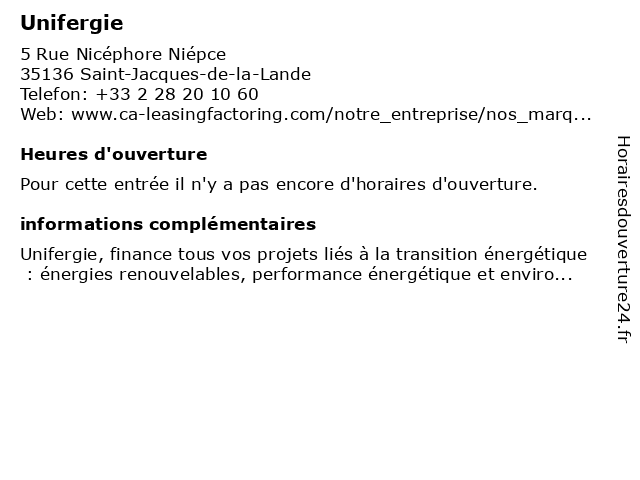 Unifergie

5 Rue Nicéphore Niépce
35136 Saint-Jacques-de-la-Lande
Telefon: +33 2 28 20 10 60
Web: www.ca-leasingfactoring.com/notre_entreprise/nos_marq...

Heures d'ouverture

Pour cette entrée il n'y a pas encore d'horaires d'ouverture.

informations complémentaires

Unifergie, finance tous vos projets liés à la transition énergétique : énergies renouvelables, performance énergétique et enviro...

Horairesdouverture24.fr